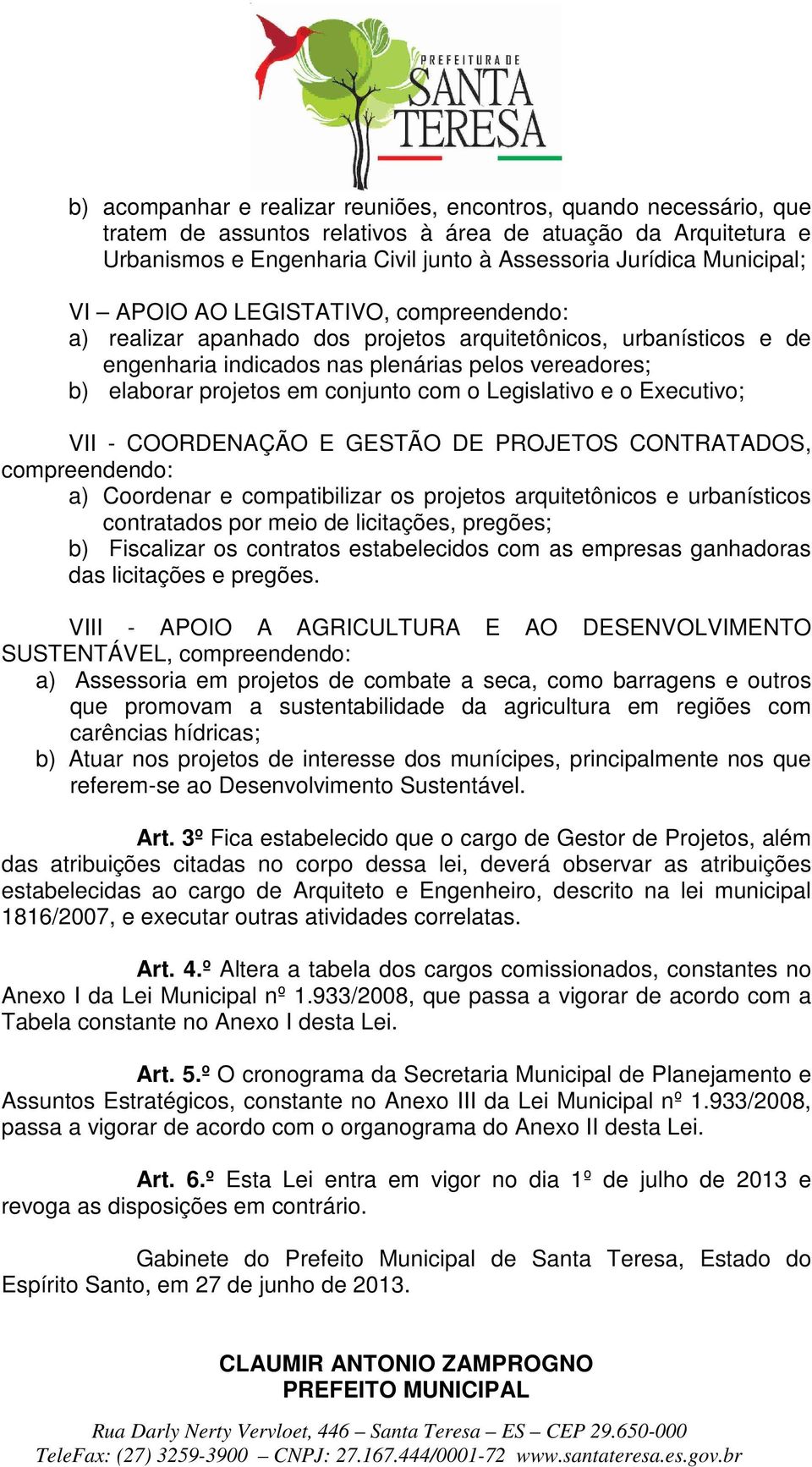 PREFEITURA DE
SANTA TERESA

b) acompanhar e realizar reuniões, encontros, quando necessário, que tratem de assuntos relativos à área de atuação da Arquitetura e Urbanismos e Engenharia Civil junto à Assessoria Jurídica Municipal;

VI – APOIO AO LEGISTATIVO, compreendendo:
a) realizar apanhado dos projetos arquitetônicos, urbanísticos e de engenharia indicados nas plenárias pelos vereadores;
b) elaborar projetos em conjunto com o Legislativo e o Executivo;

VII - COORDENAÇÃO E GESTÃO DE PROJETOS CONTRATADOS, compreendendo:
a) Coordenar e compatibilizar os projetos arquitetônicos e urbanísticos contratados por meio de licitações, pregões;
b) Fiscalizar os contratos estabelecidos com as empresas ganhadoras das licitações e pregões.

VIII - APOIO A AGRICULTURA E AO DESENVOLVIMENTO SUSTENTÁVEL, compreendendo:
a) Assessoria em projetos de combate a seca, como barragens e outros que promovam a sustentabilidade da agricultura em regiões com carências hídricas;
b) Atuar nos projetos de interesse dos munícipes, principalmente nos que referem-se ao Desenvolvimento Sustentável.

Art. 3º Fica estabelecido que o cargo de Gestor de Projetos, além das atribuições citadas no corpo dessa lei, deverá observar as atribuições estabelecidas ao cargo de Arquiteto e Engenheiro, descrito na lei municipal 1816/2007, e executar outras atividades correlatas.

Art. 4.º Altera a tabela dos cargos comissionados, constantes no Anexo I da Lei Municipal nº 1.933/2008, que passa a vigorar de acordo com a Tabela constante no Anexo I desta Lei.

Art. 5.º O cronograma da Secretaria Municipal de Planejamento e Assuntos Estratégicos, constante no Anexo III da Lei Municipal nº 1.933/2008, passa a vigorar de acordo com o organograma do Anexo II desta Lei.

Art. 6.º Esta Lei entra em vigor no dia 1º de julho de 2013 e revoga as disposições em contrário.

Gabinete do Prefeito Municipal de Santa Teresa, Estado do Espírito Santo, em 27 de junho de 2013.

CLAUMIR ANTONIO ZAMPROGNO
PREFEITO MUNICIPAL

Rua Darly Nerty Vervloet, 446 – Santa Teresa – ES – CEP 29.650-000
TeleFax: (27) 3259-3900 – CNPJ: 27.167.444/0001-72 www.santateresa.es.gov.br